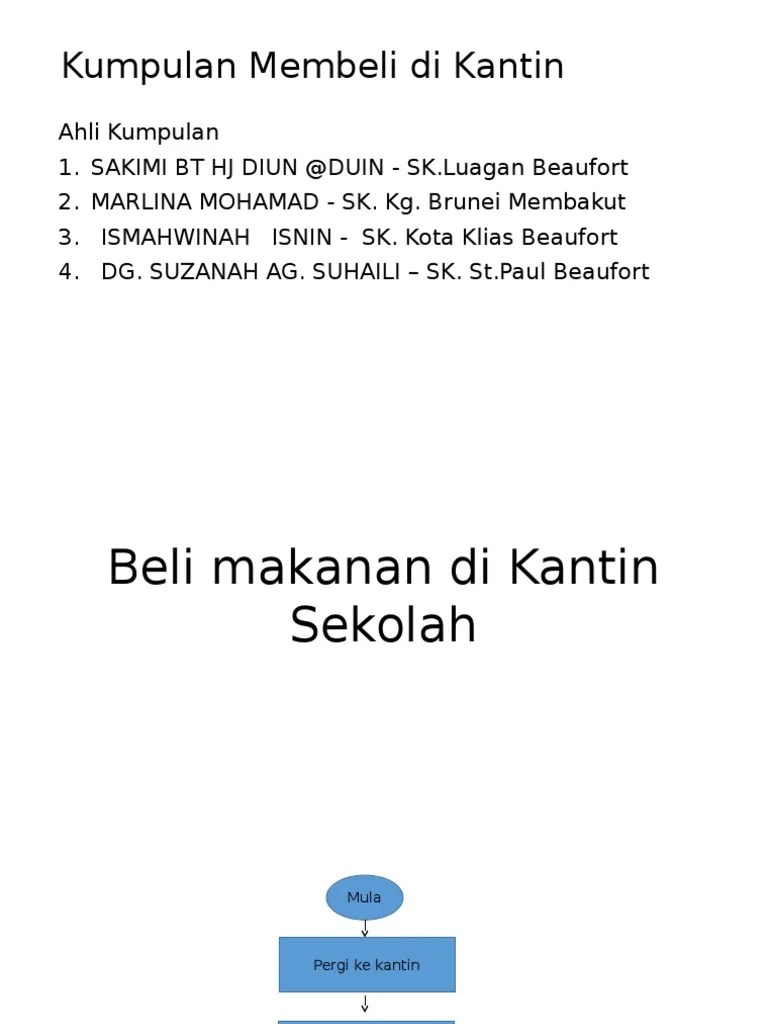 Kumpulan Membeli di Kantin

Ahli Kumpulan
1. SAKIMI BT HJ DIUN @DUIN - SK.Luagan Beaufort
2. MARLINA MOHAMAD - SK. Kg. Brunei Membakut
3. ISMAHWINAH ISNIN - SK. Kota Klias Beaufort
4. DG. SUZANAH AG. SUHAILI – SK. St.Paul Beaufort

Beli makanan di Kantin Sekolah

Mula

Pergi ke kantin